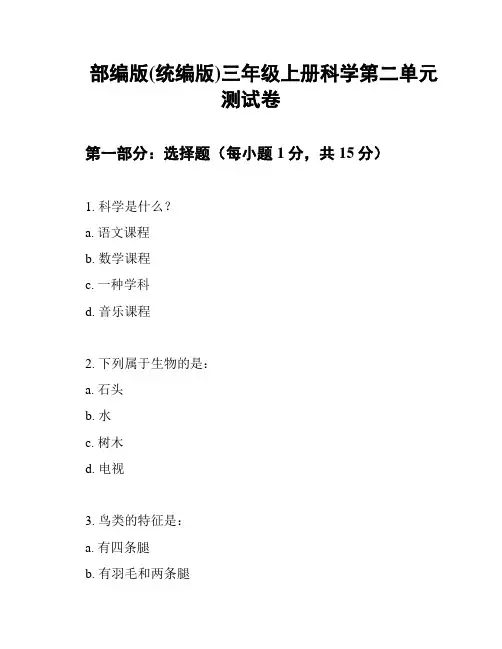 部编版(统编版)三年级上册科学第二单元测试卷

第一部分：选择题（每小题 1 分，共 15 分）

1. 科学是什么？

a. 语文课程

b. 数学课程

c. 一种学科

d. 音乐课程

2. 下列属于生物的是：

a. 石头

b. 水

c. 树木

d. 电视

3. 鸟类的特征是：

a. 有四条腿

b. 有羽毛和两条腿